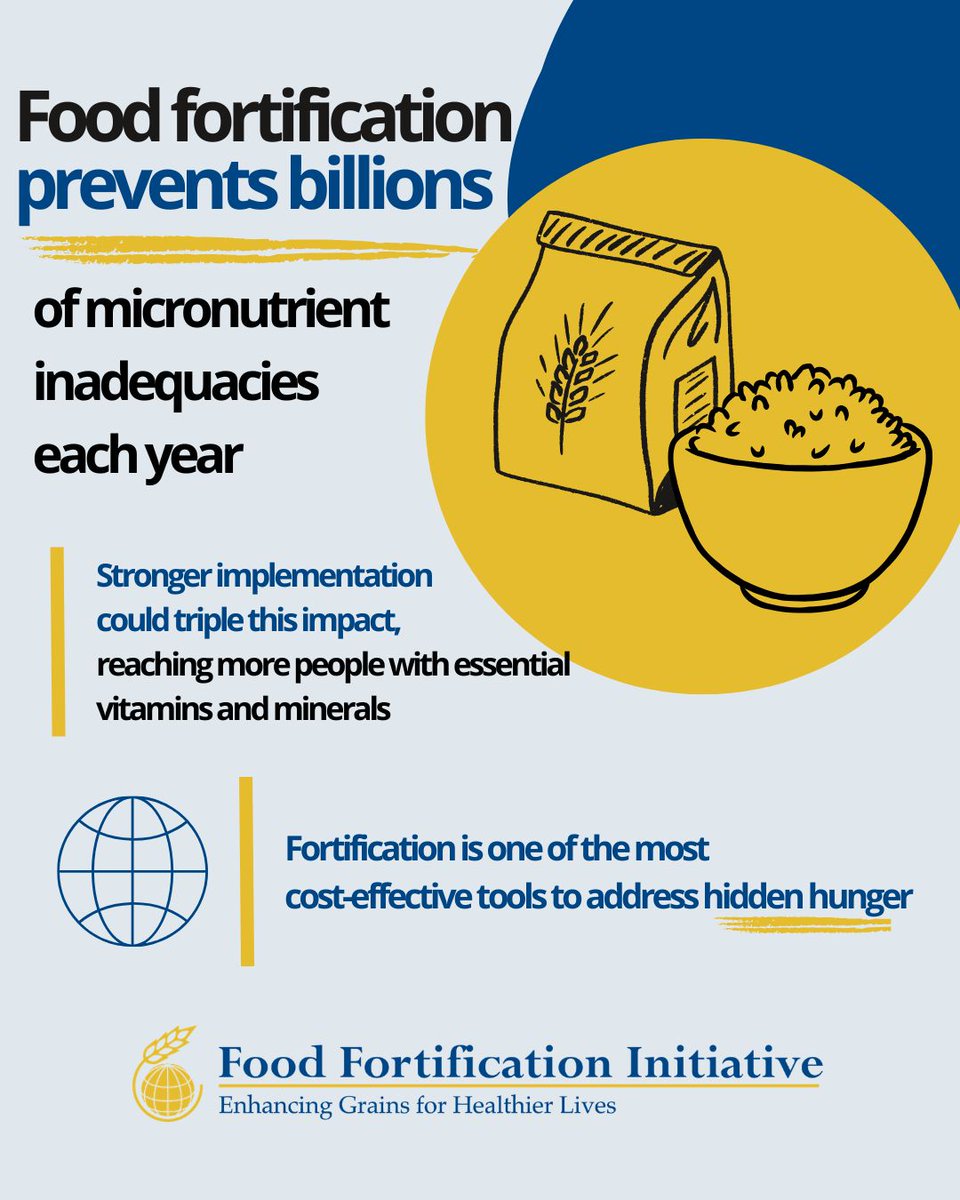 Food fortification prevents billions

of micronutrient inadequacies each year

Stronger implementation could triple this impact, reaching more people with essential vitamins and minerals

Fortification is one of the most cost-effective tools to address hidden hunger

Food Fortification Initiative
Enhancing Grains for Healthier Lives